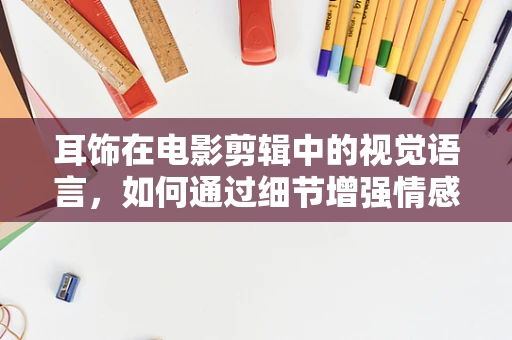 耳饰在电影剪辑中的视觉语言，如何通过细节增强情感